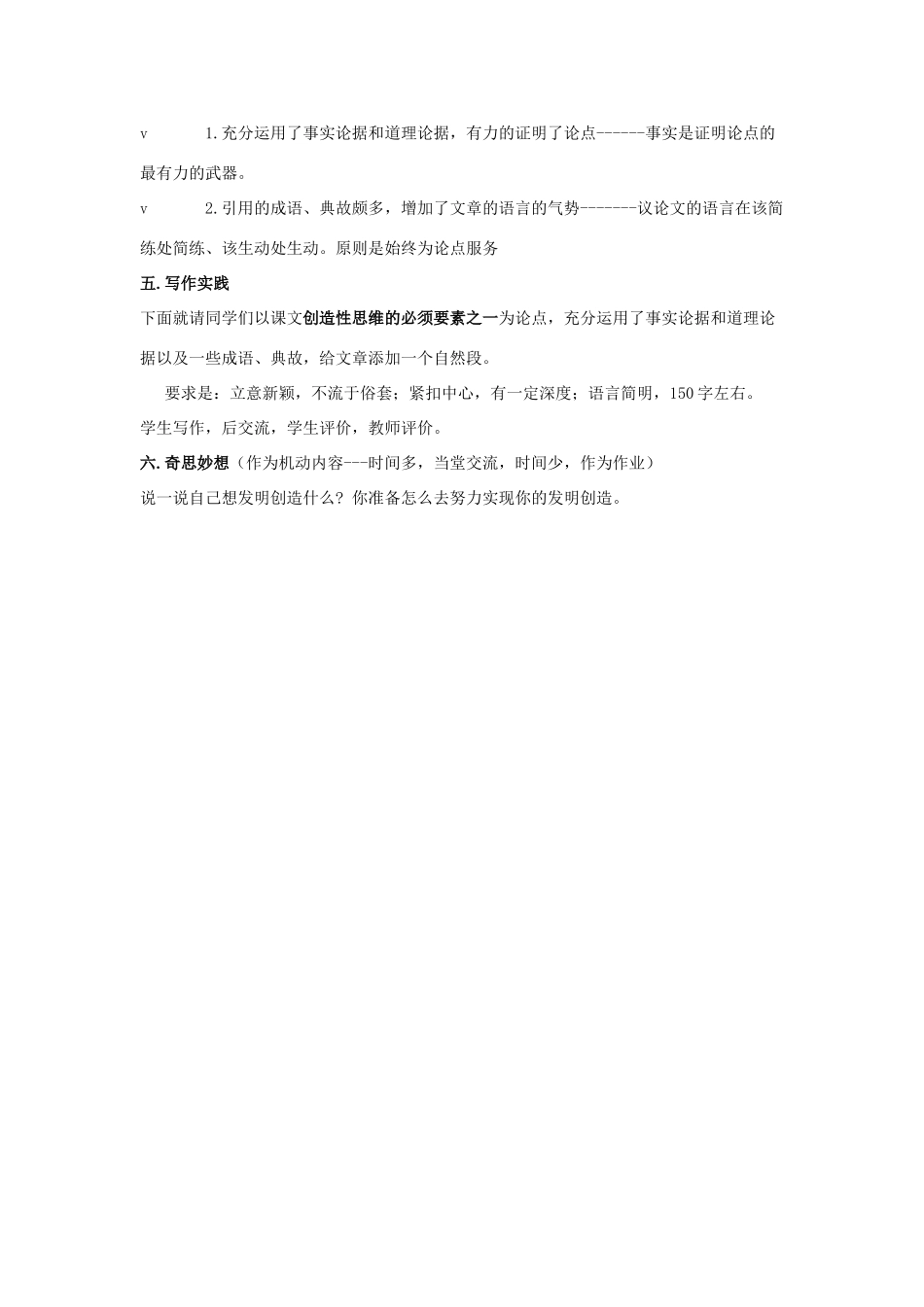 v 1.充分运用了事实论据和道理论据，有力的证明了论点------事实是证明论点的最有力的武器。

v 2.引用的成语、典故颇多，增加了文章的语言的气势-------议论文的语言在该简练处简练、该生动处生动。原则是始终为论点服务

五.写作实践

下面就请同学们以课文创造性思维的必须要素之一为论点，充分运用了事实论据和道理论据以及一些成语、典故，给文章添加一个自然段。

要求是：立意新颖，不流于俗套；紧扣中心，有一定深度；语言简明，150字左右。

学生写作，后交流，学生评价，教师评价。

六.奇思妙想（作为机动内容---时间多，当堂交流，时间少，作为作业）

说一说自己想发明创造什么？你准备怎么去努力实现你的发明创造。